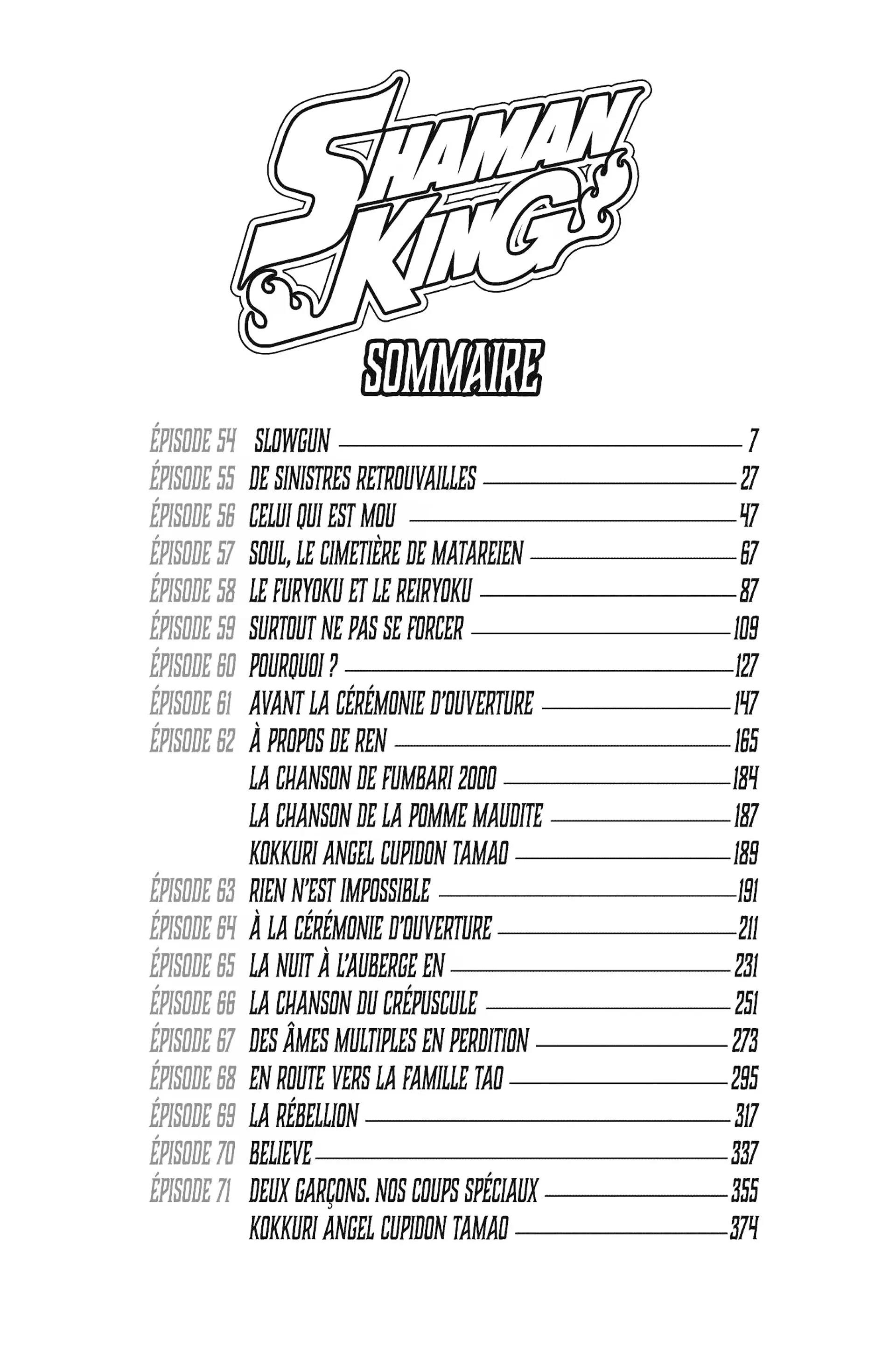 SHAMAN KING

SOMMAIRE

ÉPISODE 54 SLOWGUN 7
ÉPISODE 55 DE SINISTRES RETROUVAILLES 27
ÉPISODE 56 CELUI QUI EST MOU 47
ÉPISODE 57 SOUL, LE CIMETIÈRE DE MATAREIEN 67
ÉPISODE 58 LE FURYOKU ET LE REIRYOKU 87
ÉPISODE 59 SURTOUT NE PAS SE FORCER 109
ÉPISODE 60 POURQUOI ? 127
ÉPISODE 61 AVANT LA CÉRÉMONIE D'OUVERTURE 147
ÉPISODE 62 À PROPOS DE REN 165
LA CHANSON DE FUMBARI 2000 184
LA CHANSON DE LA POMME MAUDITE 187
KOKKURI ANGEL CUPIDON TAMAO 189
ÉPISODE 63 RIEN N'EST IMPOSSIBLE 191
ÉPISODE 64 À LA CÉRÉMONIE D'OUVERTURE 211
ÉPISODE 65 LA NUIT À L'AUBERGE EN 231
ÉPISODE 66 LA CHANSON DU CRÉPUSCULE 251
ÉPISODE 67 DES ÂMES MULTIPLES EN PERDITION 273
ÉPISODE 68 EN ROUTE VERS LA FAMILLE TAO 295
ÉPISODE 69 LA RÉBELLION 317
ÉPISODE 70 BELIEVE 337
ÉPISODE 71 DEUX GARÇONS. NOS COUPS SPÉCIAUX 355
KOKKURI ANGEL CUPIDON TAMAO 374